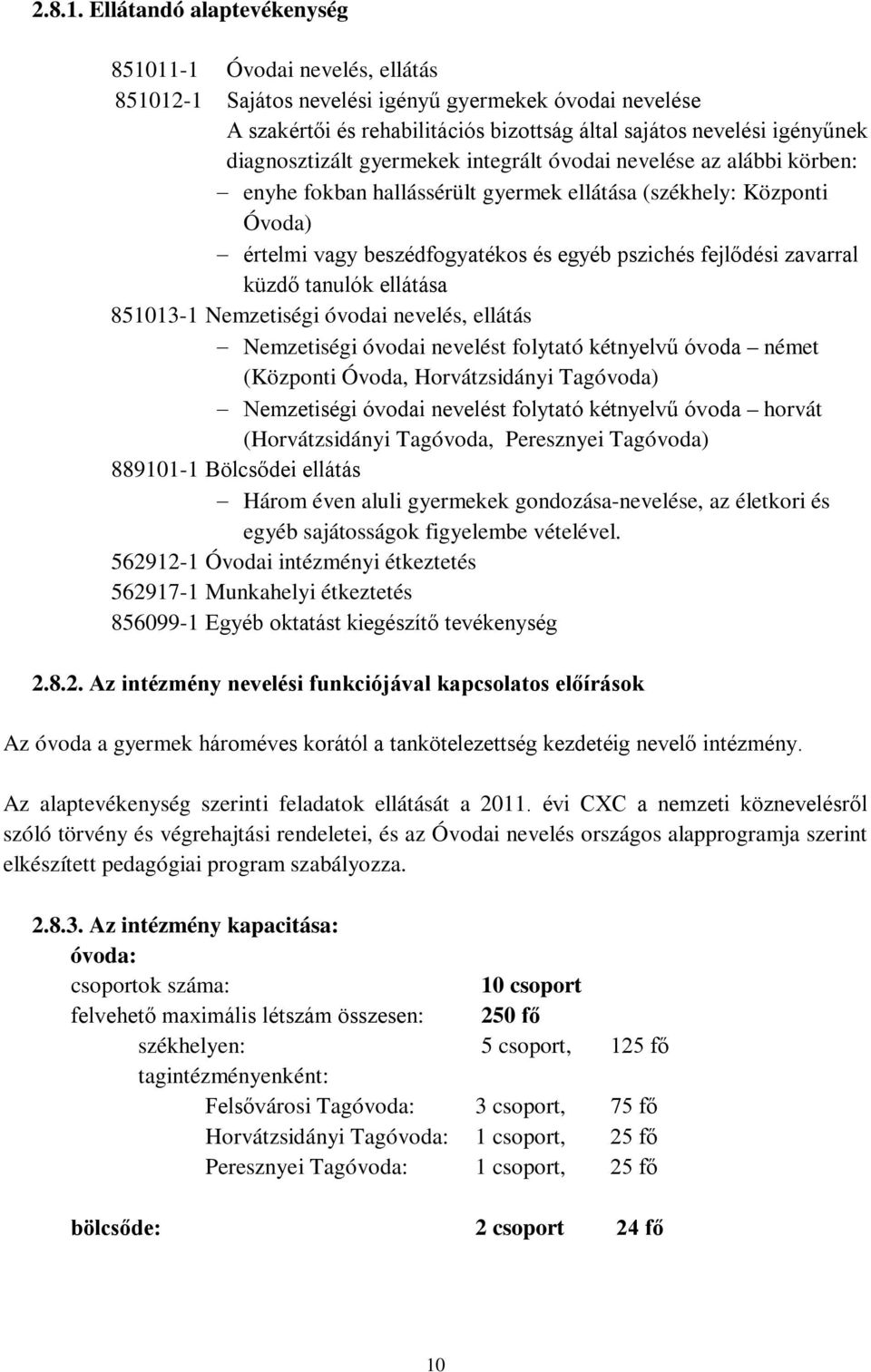 2.8.1. Ellátandó alaptevékenység

851011-1 Óvodai nevelés, ellátás
851012-1 Sajátos nevelési igényű gyermekek óvodai nevelése
A szakértői és rehabilitációs bizottság által sajátos nevelési igényűnek diagnosztizált gyermekek integrált óvodai nevelése az alábbi körben:
– enyhe fokban hallássérült gyermek ellátása (székhely: Központi Óvoda)
– értelmi vagy beszédfogyatékos és egyéb pszichés fejlődési zavarral küzdő tanulók ellátása
851013-1 Nemzetiségi óvodai nevelés, ellátás
– Nemzetiségi óvodai nevelést folytató kétnyelvű óvoda – német (Központi Óvoda, Horvátzsidányi Tagóvoda)
– Nemzetiségi óvodai nevelést folytató kétnyelvű óvoda – horvát (Horvátzsidányi Tagóvoda, Peresznyei Tagóvoda)
889101-1 Bölcsődei ellátás
– Három éven aluli gyermekek gondozása-nevelése, az életkori és egyéb sajátosságok figyelembe vételével.
562912-1 Óvodai intézményi étkeztetés
562917-1 Munkahelyi étkeztetés
856099-1 Egyéb oktatást kiegészítő tevékenység

2.8.2. Az intézmény nevelési funkciójával kapcsolatos előírások

Az óvoda a gyermek hároméves korától a tankötelezettség kezdetéig nevelő intézmény.

Az alaptevékenység szerinti feladatok ellátását a 2011. évi CXC a nemzeti köznevelésről szóló törvény és végrehajtási rendeletei, és az Óvodai nevelés országos alapprogramja szerint elkészített pedagógiai program szabályozza.

2.8.3. Az intézmény kapacitása:
óvoda:
csoportok száma: 10 csoport
felvehető maximális létszám összesen: 250 fő
székhelyen: 5 csoport, 125 fő
tagintézményenként:
Felsővárosi Tagóvoda: 3 csoport, 75 fő
Horvátzsidányi Tagóvoda: 1 csoport, 25 fő
Peresznyei Tagóvoda: 1 csoport, 25 fő

bölcsőde: 2 csoport 24 fő

10